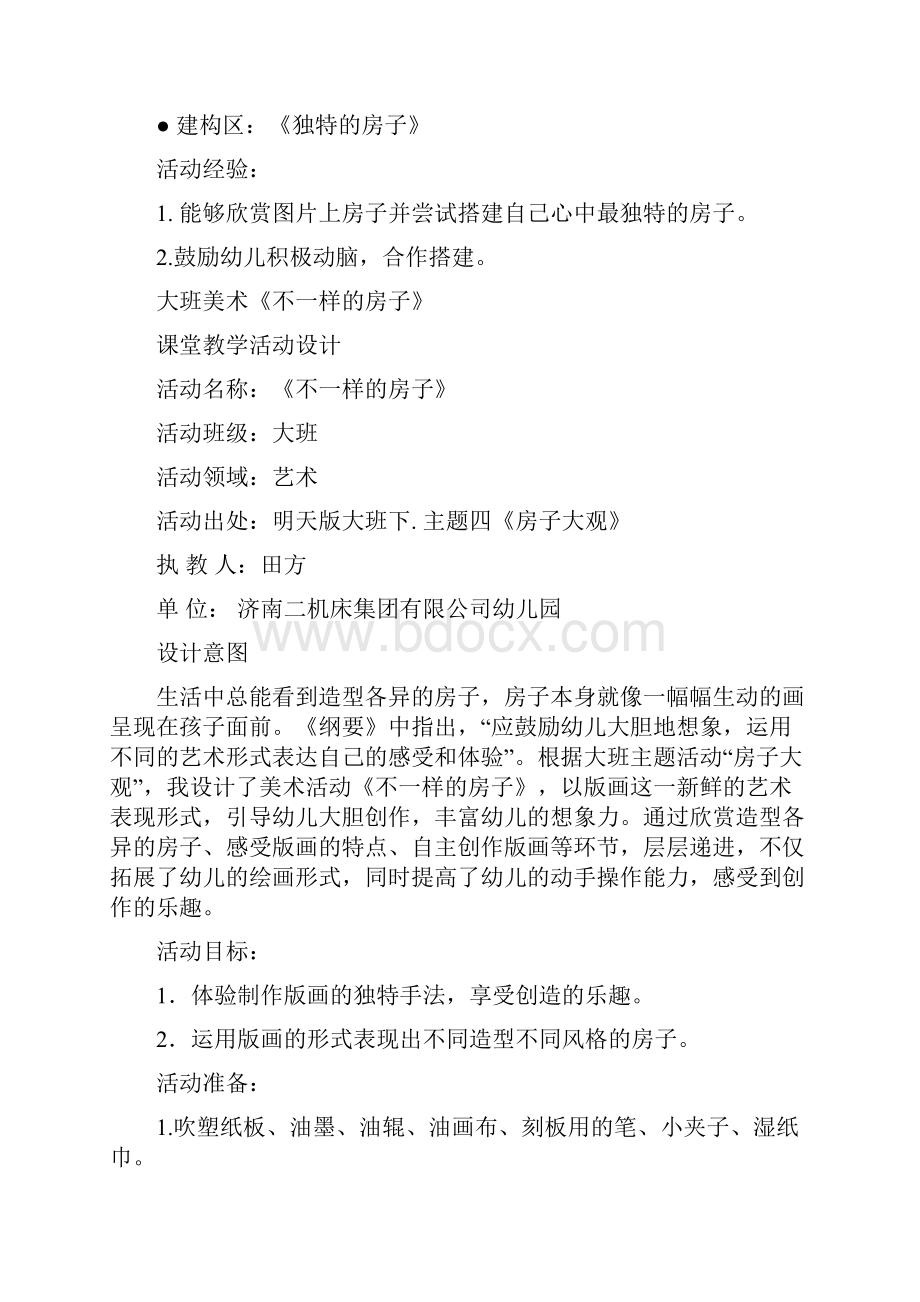 ● 建构区：《独特的房子》

活动经验：

1. 能够欣赏图片上房子并尝试搭建自己心中最独特的房子。

2.鼓励幼儿积极动脑，合作搭建。

大班美术《不一样的房子》

课堂教学活动设计

活动名称：《不一样的房子》

活动班级：大班

活动领域：艺术

活动出处：明天版大班下. 主题四《房子大观》

执 教 人：田方

单 位： 济南二机床集团有限公司幼儿园

www.bdocx.com

设计意图

生活中总能看到造型各异的房子，房子本身就像一幅幅生动的画呈现在孩子面前。《纲要》中指出，“应鼓励幼儿大胆地想象，运用不同的艺术形式表达自己的感受和体验”。根据大班主题活动“房子大观”，我设计了美术活动《不一样的房子》，以版画这一新鲜的艺术表现形式，引导幼儿大胆创作，丰富幼儿的想象力。通过欣赏造型各异的房子、感受版画的特点、自主创作版画等环节，层层递进，不仅拓展了幼儿的绘画形式，同时提高了幼儿的动手操作能力，感受到创作的乐趣。

活动目标：

1．体验制作版画的独特手法，享受创造的乐趣。

2．运用版画的形式表现出不同造型不同风格的房子。

活动准备：

1.吹塑纸板、油墨、油辊、油画布、刻板用的笔、小夹子、湿纸巾。